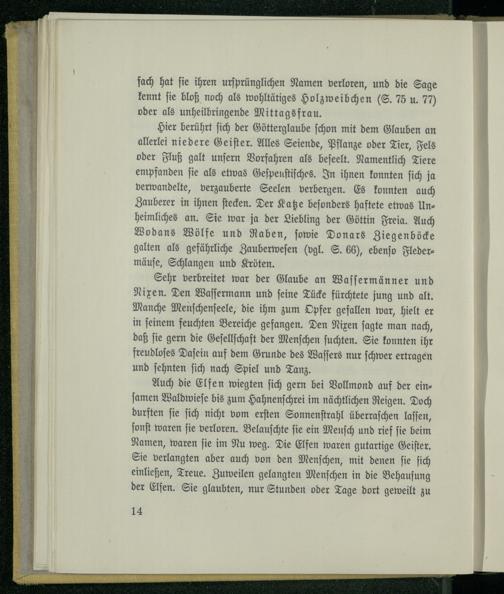 fach hat sie ihren ursprünglichen Namen verloren, und die Sage kennt sie bloß noch als wohltätiges Holzweibchen (S. 75 u. 77) oder als unheilbringende Mittagsfrau.

Hier berührt sich der Götterglaube schon mit dem Glauben an allerlei niedere Geister. Alles Seiende, Pflanze oder Tier, Fels oder Fluß galt unsern Vorfahren als beseelt. Namentlich Tiere empfanden sie als etwas Gespenstisches. In ihnen konnten sich ja verwandelte, verzauberte Seelen verbergen. Es konnten auch Zauberer in ihnen stecken. Der Katze besonders haftete etwas Unheimliches an. Sie war ja der Liebling der Göttin Freia. Auch Wodans Wölfe und Raben, sowie Donars Ziegenböcke galten als gefährliche Zauberwesen (vgl. S. 66), ebenso Fledermäuse, Schlangen und Kröten.

Sehr verbreitet war der Glaube an Wassermänner und Nixen. Den Wassermann und seine Tücke fürchtete jung und alt. Manche Menschenseele, die ihm zum Opfer gefallen war, hielt er in seinem feuchten Bereiche gefangen. Den Nixen sagte man nach, daß sie gern die Gesellschaft der Menschen suchten. Sie konnten ihr freudloses Dasein auf dem Grunde des Wassers nur schwer ertragen und sehnten sich nach Spiel und Tanz.

Auch die Elfen wiegten sich gern bei Vollmond auf der einsamen Waldwiese bis zum Hahnenschrei im nächtlichen Reigen. Doch durften sie sich nicht vom ersten Sonnenstrahl überraschen lassen, sonst waren sie verloren. Belauschte sie ein Mensch und rief sie beim Namen, waren sie im Nu weg. Die Elfen waren gutartige Geister. Sie verlangten aber auch von den Menschen, mit denen sie sich einließen, Treue. Zuweilen gelangten Menschen in die Behausung der Elfen. Sie glaubten, nur Stunden oder Tage dort geweilt zu

14